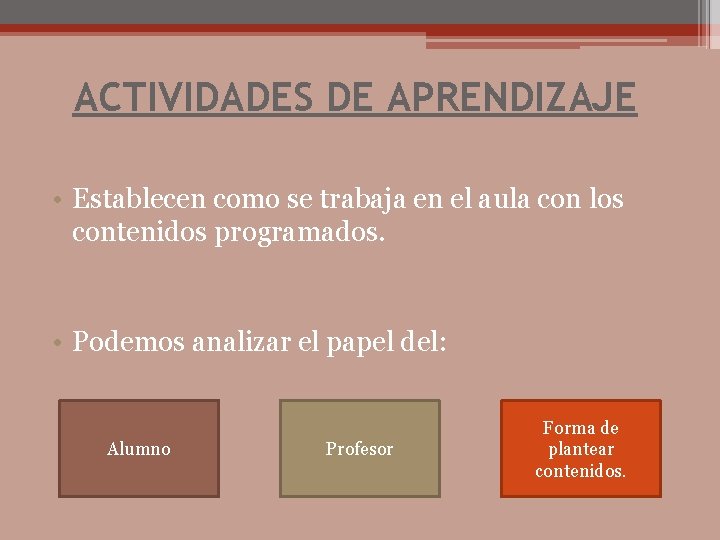 ACTIVIDADES DE APRENDIZAJE

• Establecen como se trabaja en el aula con los contenidos programados.

• Podemos analizar el papel del:

Alumno

Profesor

Forma de plantear contenidos.